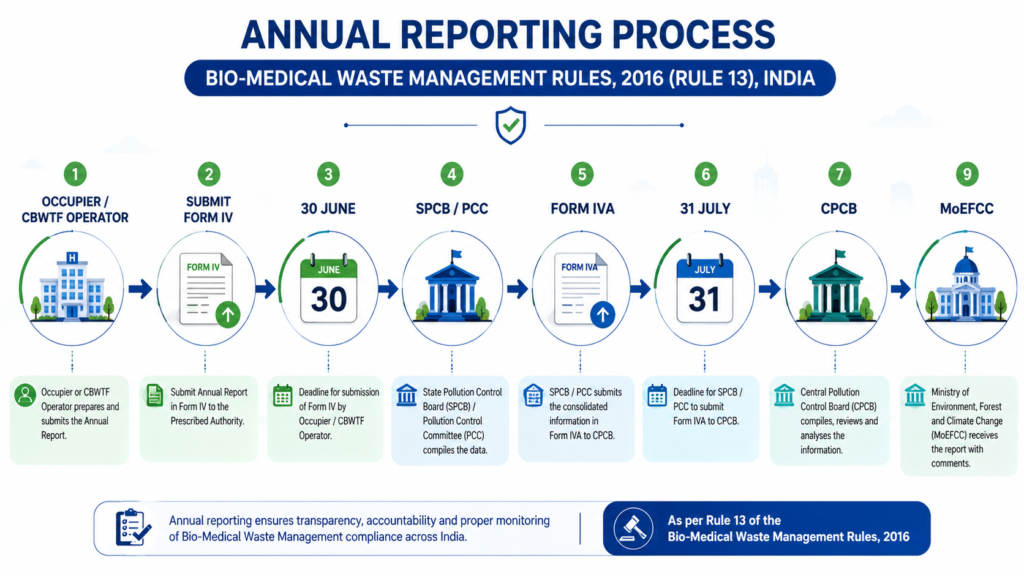 ANNUAL REPORTING PROCESS

BIO-MEDICAL WASTE MANAGEMENT RULES, 2016 (RULE 13), INDIA

1
OCCUPIER / CBWTF OPERATOR
H
Occupier or CBWTF Operator prepares and submits the Annual Report.

2
SUBMIT FORM IV
FORM IV
Submit Annual Report in Form IV to the Prescribed Authority.

3
30 JUNE
JUNE
30
Deadline for submission of Form IV by Occupier / CBWTF Operator.

4
SPCB / PCC
State Pollution Control Board (SPCB) / Pollution Control Committee (PCC) compiles the data.

5
FORM IVA
FORM IVA
SPCB / PCC submits the consolidated information in Form IVA to CPCB.

6
31 JULY
JULY
31
Deadline for SPCB / PCC to submit Form IVA to CPCB.

7
CPCB
Central Pollution Control Board (CPCB) compiles, reviews and analyses the information.

9
MoEFCC
Ministry of Environment, Forest and Climate Change (MoEFCC) receives the report with comments.

Annual reporting ensures transparency, accountability and proper monitoring of Bio-Medical Waste Management compliance across India.

As per Rule 13 of the Bio-Medical Waste Management Rules, 2016